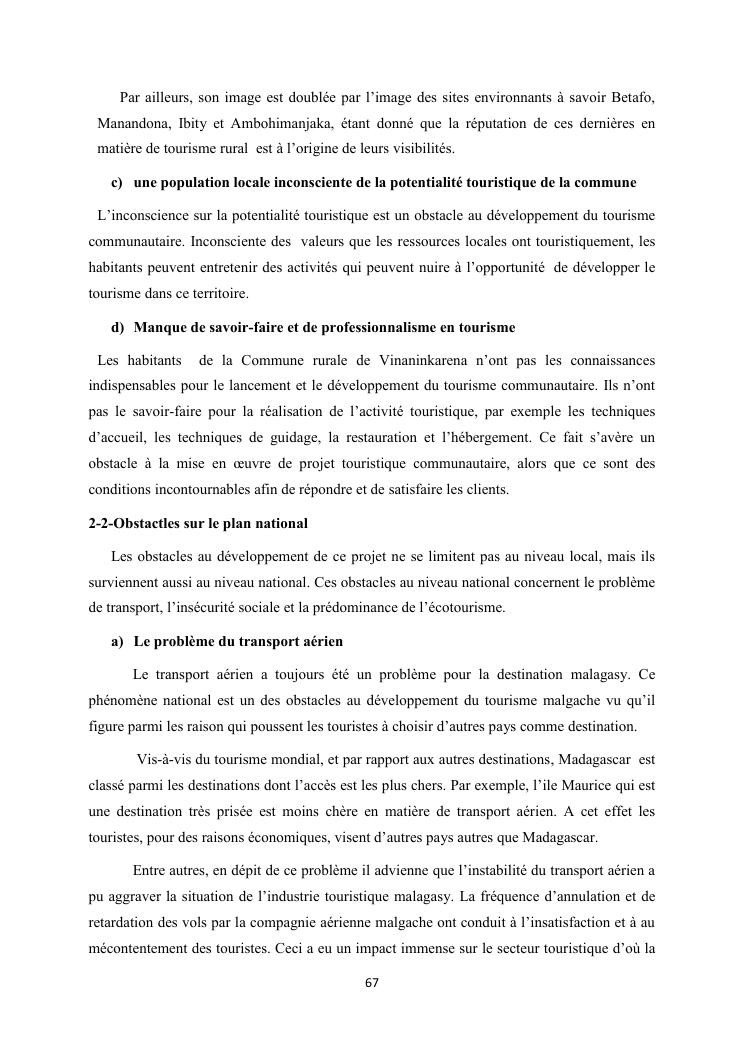 Par ailleurs, son image est doublée par l'image des sites environnants à savoir Betafo, Manandona, Ibity et Ambohimanjaka, étant donné que la réputation de ces dernières en matière de tourisme rural est à l'origine de leurs visibilités.

c) une population locale inconsciente de la potentialité touristique de la commune

L'inconscience sur la potentialité touristique est un obstacle au développement du tourisme communautaire. Inconsciente des valeurs que les ressources locales ont touristiquement, les habitants peuvent entretenir des activités qui peuvent nuire à l'opportunité de développer le tourisme dans ce territoire.

d) Manque de savoir-faire et de professionnalisme en tourisme

Les habitants de la Commune rurale de Vinaninkarena n'ont pas les connaissances indispensables pour le lancement et le développement du tourisme communautaire. Ils n'ont pas le savoir-faire pour la réalisation de l'activité touristique, par exemple les techniques d'accueil, les techniques de guidage, la restauration et l'hébergement. Ce fait s'avère un obstacle à la mise en œuvre de projet touristique communautaire, alors que ce sont des conditions incontournables afin de répondre et de satisfaire les clients.

2-2-Obstactles sur le plan national

Les obstacles au développement de ce projet ne se limitent pas au niveau local, mais ils surviennent aussi au niveau national. Ces obstacles au niveau national concernent le problème de transport, l'insécurité sociale et la prédominance de l'écotourisme.

a) Le problème du transport aérien

Le transport aérien a toujours été un problème pour la destination malagasy. Ce phénomène national est un des obstacles au développement du tourisme malgache vu qu'il figure parmi les raison qui poussent les touristes à choisir d'autres pays comme destination.

Vis-à-vis du tourisme mondial, et par rapport aux autres destinations, Madagascar est classé parmi les destinations dont l'accès est les plus chers. Par exemple, l'ile Maurice qui est une destination très prisée est moins chère en matière de transport aérien. A cet effet les touristes, pour des raisons économiques, visent d'autres pays autres que Madagascar.

Entre autres, en dépit de ce problème il advienne que l'instabilité du transport aérien a pu aggraver la situation de l'industrie touristique malagasy. La fréquence d'annulation et de retardation des vols par la compagnie aérienne malgache ont conduit à l'insatisfaction et à au mécontentement des touristes. Ceci a eu un impact immense sur le secteur touristique d'où la

67